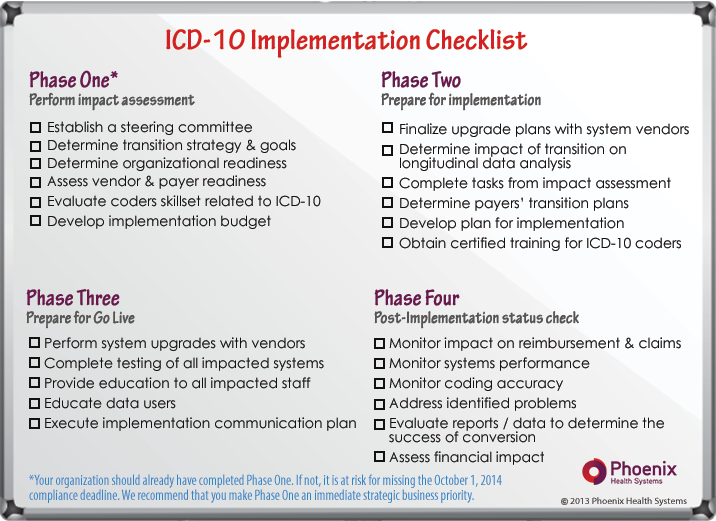 ICD-10 Implementation Checklist

Phase One*
Perform impact assessment

☐ Establish a steering committee
☐ Determine transition strategy & goals
☐ Determine organizational readiness
☐ Assess vendor & payer readiness
☐ Evaluate coders skillset related to ICD-10
☐ Develop implementation budget

Phase Two
Prepare for implementation

☐ Finalize upgrade plans with system vendors
☐ Determine impact of transition on longitudinal data analysis
☐ Complete tasks from impact assessment
☐ Determine payers' transition plans
☐ Develop plan for implementation
☐ Obtain certified training for ICD-10 coders

Phase Three
Prepare for Go Live

☐ Perform system upgrades with vendors
☐ Complete testing of all impacted systems
☐ Provide education to all impacted staff
☐ Educate data users
☐ Execute implementation communication plan

Phase Four
Post-Implementation status check

☐ Monitor impact on reimbursement & claims
☐ Monitor systems performance
☐ Monitor coding accuracy
☐ Address identified problems
☐ Evaluate reports / data to determine the success of conversion
☐ Assess financial impact

*Your organization should already have completed Phase One. If not, it is at risk for missing the October 1, 2014 compliance deadline. We recommend that you make Phase One an immediate strategic business priority.

Phoenix
Health Systems

© 2013 Phoenix Health Systems